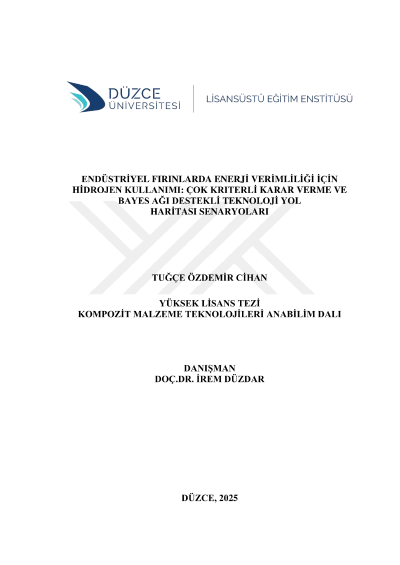 DÜZCE
ÜNİVERSİTESİ

LİSANSÜSTÜ EĞİTİM ENSTİTÜSÜ

ENDÜSTRİYEL FIRINLARDA ENERJİ VERİMLİLİĞİ İÇİN
HİDROJEN KULLANIMI: ÇOK KRİTERLİ KARAR VERME VE
BAYES AĞI DESTEKLİ TEKNOLOJİ YOL
HARİTASI SENARYOLARI

TUĞÇE ÖZDEMİR CİHAN

YÜKSEK LİSANS TEZİ
KOMPOZİT MALZEME TEKNOLOJİLERİ ANABİLİM DALI

DANIŞMAN
DOÇ.DR. İREM DÜZDAR

DÜZCE, 2025